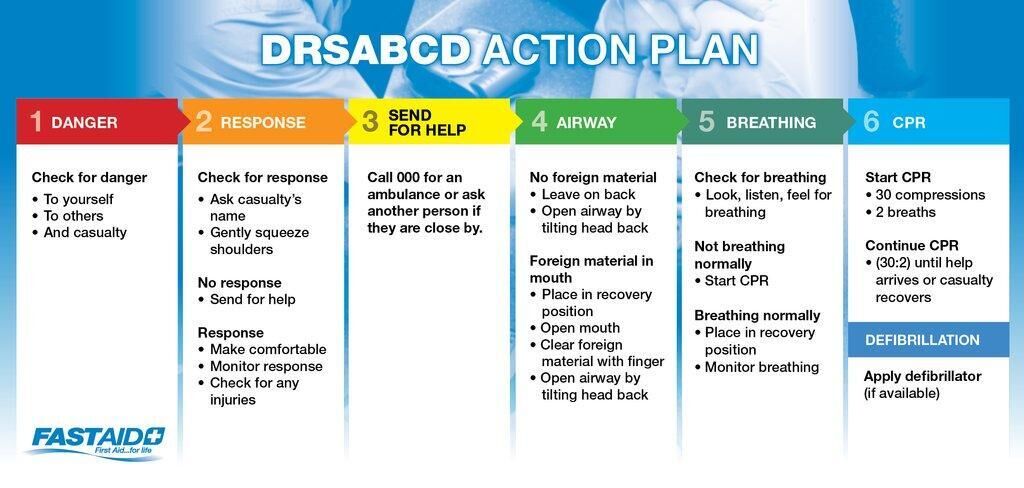 DRSABCD ACTION PLAN

1 DANGER

Check for danger
• To yourself
• To others
• And casualty

FASTAID
First Aid...for life

2 RESPONSE

Check for response
• Ask casualty's name
• Gently squeeze shoulders

No response
• Send for help

Response
• Make comfortable
• Monitor response
• Check for any injuries

3 SEND FOR HELP

Call 000 for an ambulance or ask another person if they are close by.

4 AIRWAY

No foreign material
• Leave on back
• Open airway by tilting head back

Foreign material in mouth
• Place in recovery position
• Open mouth
• Clear foreign material with finger
• Open airway by tilting head back

5 BREATHING

Check for breathing
• Look, listen, feel for breathing

Not breathing normally
• Start CPR

Breathing normally
• Place in recovery position
• Monitor breathing

6 CPR

Start CPR
• 30 compressions
• 2 breaths

Continue CPR
• (30:2) until help arrives or casualty recovers

DEFIBRILLATION

Apply defibrillator (if available)